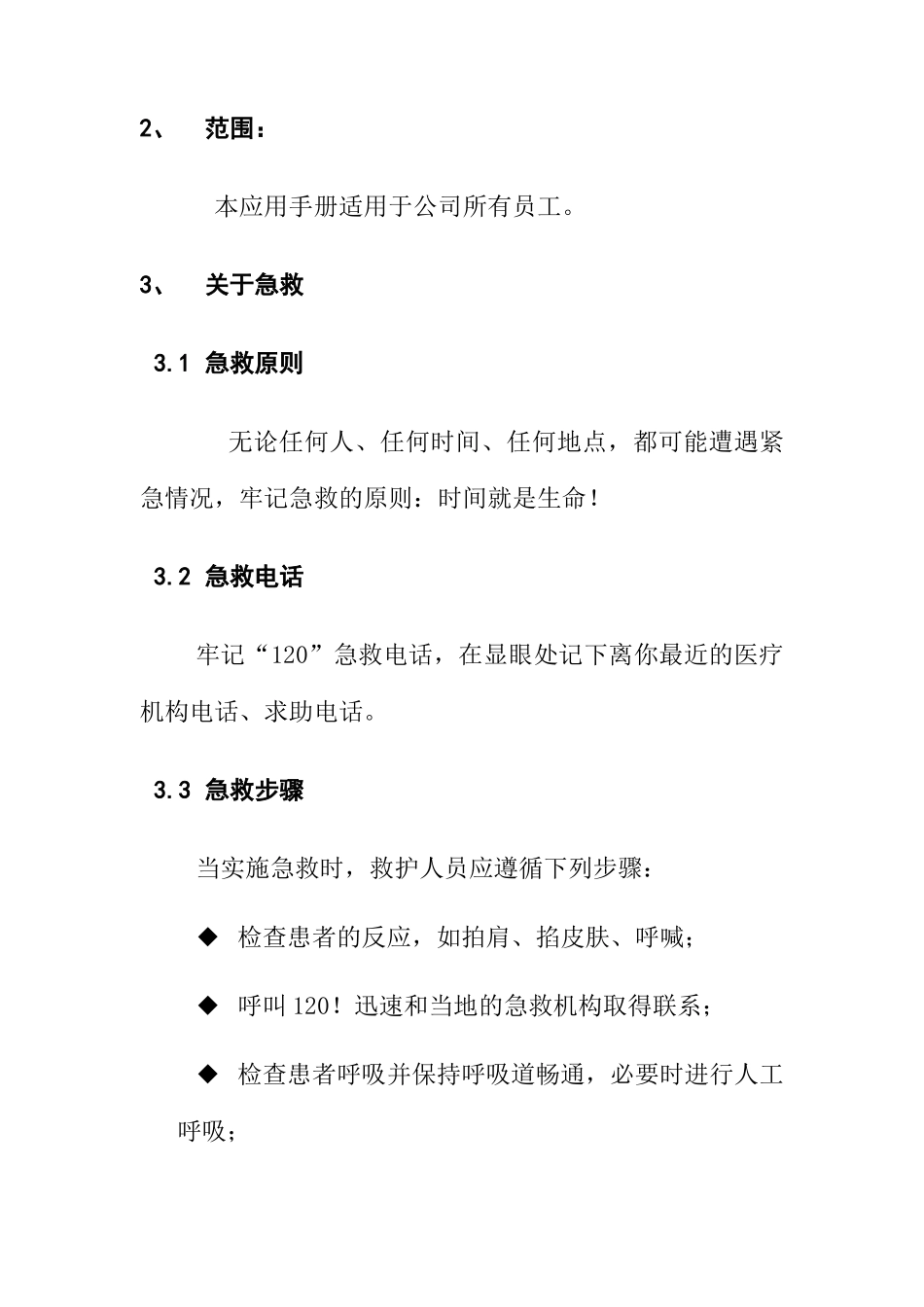 2、 范围：

本应用手册适用于公司所有员工。

3、 关于急救

3.1 急救原则

无论任何人、任何时间、任何地点，都可能遭遇紧急情况，牢记急救的原则：时间就是生命！

3.2 急救电话

牢记“120”急救电话，在显眼处记下离你最近的医疗机构电话、求助电话。

3.3 急救步骤

当实施急救时，救护人员应遵循下列步骤：

◆ 检查患者的反应，如拍肩、掐皮肤、呼喊；

◆ 呼叫120！迅速和当地的急救机构取得联系；

◆ 检查患者呼吸并保持呼吸道畅通，必要时进行人工呼吸；